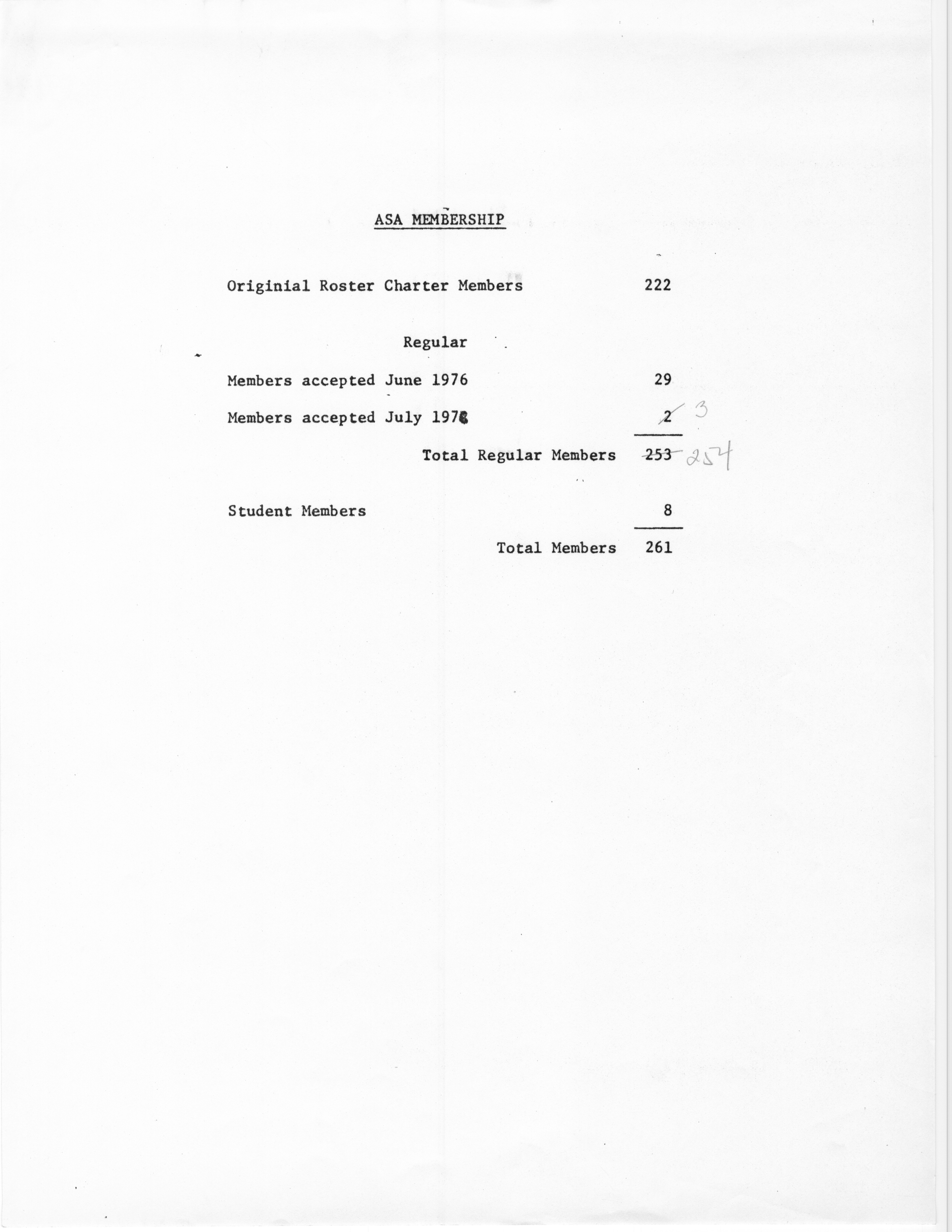 ASA MEMBERSHIP

Originial Roster Charter Members 222

Regular

Members accepted June 1976 29

Members accepted July 1976 2 3

Total Regular Members 253 254

Student Members 8

Total Members 261